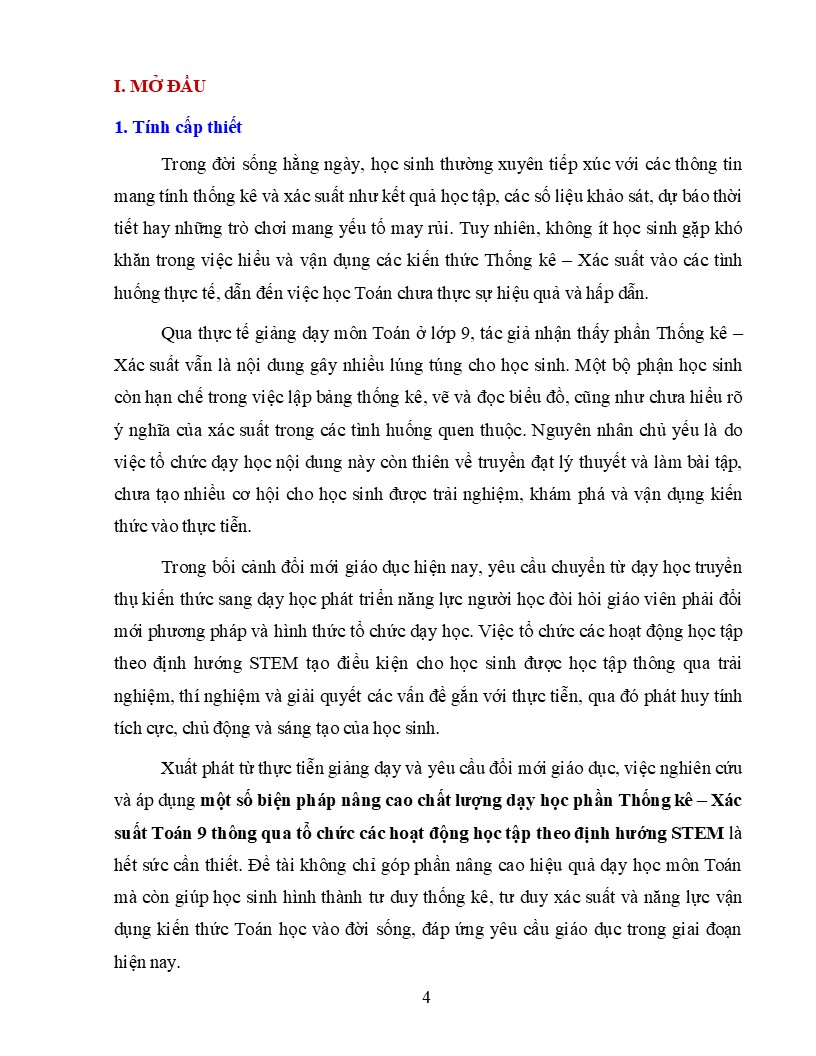 I. MỞ ĐẦU

1. Tính cấp thiết

Trong đời sống hằng ngày, học sinh thường xuyên tiếp xúc với các thông tin mang tính thống kê và xác suất như kết quả học tập, các số liệu khảo sát, dự báo thời tiết hay những trò chơi mang yếu tố may rủi. Tuy nhiên, không ít học sinh gặp khó khăn trong việc hiểu và vận dụng các kiến thức Thống kê – Xác suất vào các tình huống thực tế, dẫn đến việc học Toán chưa thực sự hiệu quả và hấp dẫn.

Qua thực tế giảng dạy môn Toán ở lớp 9, tác giả nhận thấy phần Thống kê – Xác suất vẫn là nội dung gây nhiều lúng túng cho học sinh. Một bộ phận học sinh còn hạn chế trong việc lập bảng thống kê, vẽ và đọc biểu đồ, cũng như chưa hiểu rõ ý nghĩa của xác suất trong các tình huống quen thuộc. Nguyên nhân chủ yếu là do việc tổ chức dạy học nội dung này còn thiên về truyền đạt lý thuyết và làm bài tập, chưa tạo nhiều cơ hội cho học sinh được trải nghiệm, khám phá và vận dụng kiến thức vào thực tiễn.

Trong bối cảnh đổi mới giáo dục hiện nay, yêu cầu chuyển từ dạy học truyền thụ kiến thức sang dạy học phát triển năng lực người học đòi hỏi giáo viên phải đổi mới phương pháp và hình thức tổ chức dạy học. Việc tổ chức các hoạt động học tập theo định hướng STEM tạo điều kiện cho học sinh được học tập thông qua trải nghiệm, thí nghiệm và giải quyết các vấn đề gắn với thực tiễn, qua đó phát huy tính tích cực, chủ động và sáng tạo của học sinh.

Xuất phát từ thực tiễn giảng dạy và yêu cầu đổi mới giáo dục, việc nghiên cứu và áp dụng một số biện pháp nâng cao chất lượng dạy học phần Thống kê – Xác suất Toán 9 thông qua tổ chức các hoạt động học tập theo định hướng STEM là hết sức cần thiết. Đề tài không chỉ góp phần nâng cao hiệu quả dạy học môn Toán mà còn giúp học sinh hình thành tư duy thống kê, tư duy xác suất và năng lực vận dụng kiến thức Toán học vào đời sống, đáp ứng yêu cầu giáo dục trong giai đoạn hiện nay.

4